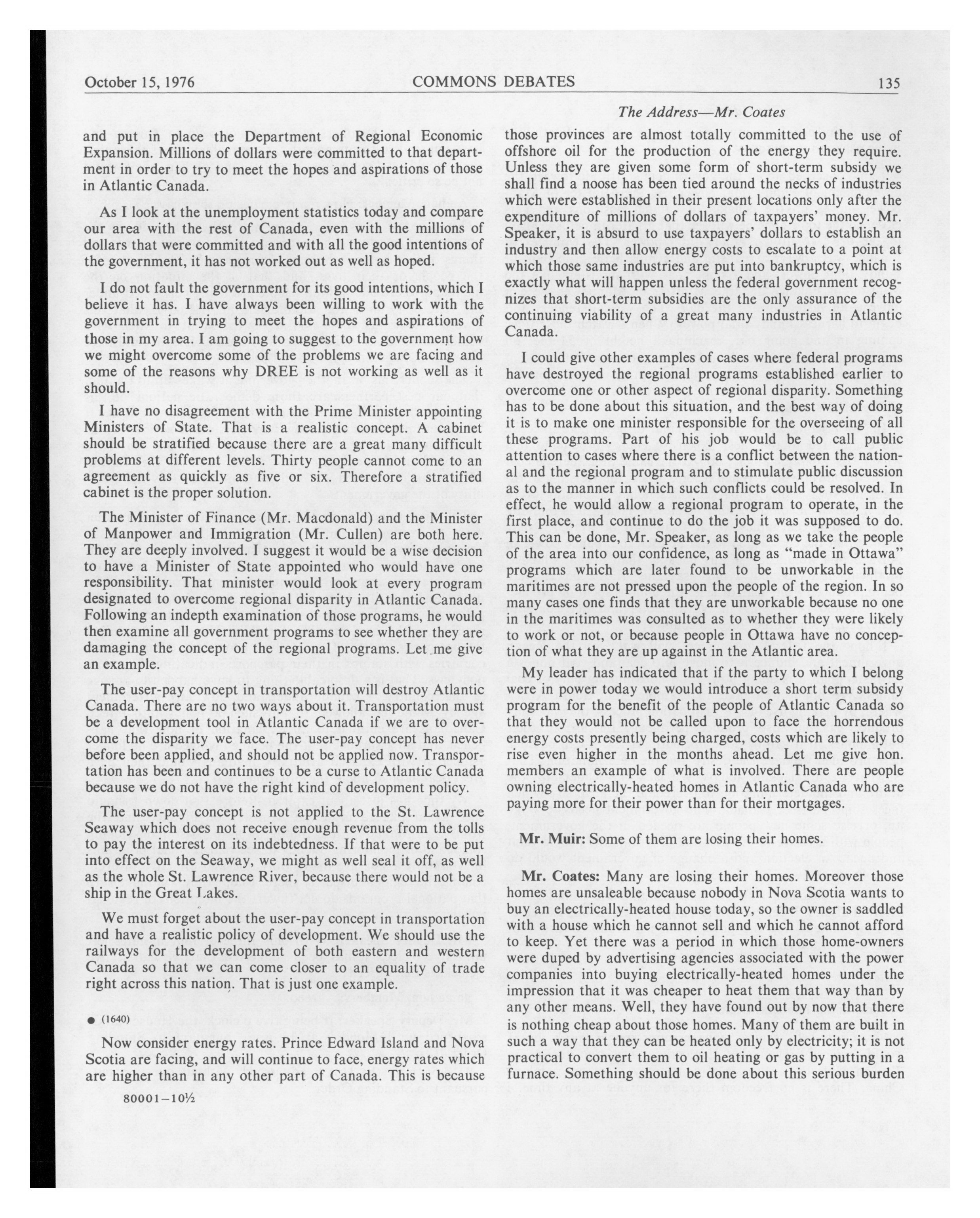 October 15, 1976 COMMONS DEBATES 135

The Address—Mr. Coates

and put in place the Department of Regional Economic Expansion. Millions of dollars were committed to that department in order to try to meet the hopes and aspirations of those in Atlantic Canada.

As I look at the unemployment statistics today and compare our area with the rest of Canada, even with the millions of dollars that were committed and with all the good intentions of the government, it has not worked out as well as hoped.

I do not fault the government for its good intentions, which I believe it has. I have always been willing to work with the government in trying to meet the hopes and aspirations of those in my area. I am going to suggest to the government how we might overcome some of the problems we are facing and some of the reasons why DREE is not working as well as it should.

I have no disagreement with the Prime Minister appointing Ministers of State. That is a realistic concept. A cabinet should be stratified because there are a great many difficult problems at different levels. Thirty people cannot come to an agreement as quickly as five or six. Therefore a stratified cabinet is the proper solution.

The Minister of Finance (Mr. Macdonald) and the Minister of Manpower and Immigration (Mr. Cullen) are both here. They are deeply involved. I suggest it would be a wise decision to have a Minister of State appointed who would have one responsibility. That minister would look at every program designated to overcome regional disparity in Atlantic Canada. Following an indepth examination of those programs, he would then examine all government programs to see whether they are damaging the concept of the regional programs. Let me give an example.

The user-pay concept in transportation will destroy Atlantic Canada. There are no two ways about it. Transportation must be a development tool in Atlantic Canada if we are to overcome the disparity we face. The user-pay concept has never before been applied, and should not be applied now. Transportation has been and continues to be a curse to Atlantic Canada because we do not have the right kind of development policy.

The user-pay concept is not applied to the St. Lawrence Seaway which does not receive enough revenue from the tolls to pay the interest on its indebtedness. If that were to be put into effect on the Seaway, we might as well seal it off, as well as the whole St. Lawrence River, because there would not be a ship in the Great Lakes.

We must forget about the user-pay concept in transportation and have a realistic policy of development. We should use the railways for the development of both eastern and western Canada so that we can come closer to an equality of trade right across this nation. That is just one example.

● (1640)

Now consider energy rates. Prince Edward Island and Nova Scotia are facing, and will continue to face, energy rates which are higher than in any other part of Canada. This is because

80001—10½

those provinces are almost totally committed to the use of offshore oil for the production of the energy they require. Unless they are given some form of short-term subsidy we shall find a noose has been tied around the necks of industries which were established in their present locations only after the expenditure of millions of dollars of taxpayers' money. Mr. Speaker, it is absurd to use taxpayers' dollars to establish an industry and then allow energy costs to escalate to a point at which those same industries are put into bankruptcy, which is exactly what will happen unless the federal government recognizes that short-term subsidies are the only assurance of the continuing viability of a great many industries in Atlantic Canada.

I could give other examples of cases where federal programs have destroyed the regional programs established earlier to overcome one or other aspect of regional disparity. Something has to be done about this situation, and the best way of doing it is to make one minister responsible for the overseeing of all these programs. Part of his job would be to call public attention to cases where there is a conflict between the national and the regional program and to stimulate public discussion as to the manner in which such conflicts could be resolved. In effect, he would allow a regional program to operate, in the first place, and continue to do the job it was supposed to do. This can be done, Mr. Speaker, as long as we take the people of the area into our confidence, as long as "made in Ottawa" programs which are later found to be unworkable in the maritimes are not pressed upon the people of the region. In so many cases one finds that they are unworkable because no one in the maritimes was consulted as to whether they were likely to work or not, or because people in Ottawa have no conception of what they are up against in the Atlantic area.

My leader has indicated that if the party to which I belong were in power today we would introduce a short term subsidy program for the benefit of the people of Atlantic Canada so that they would not be called upon to face the horrendous energy costs presently being charged, costs which are likely to rise even higher in the months ahead. Let me give hon. members an example of what is involved. There are people owning electrically-heated homes in Atlantic Canada who are paying more for their power than for their mortgages.

Mr. Muir: Some of them are losing their homes.

Mr. Coates: Many are losing their homes. Moreover those homes are unsaleable because nobody in Nova Scotia wants to buy an electrically-heated house today, so the owner is saddled with a house which he cannot sell and which he cannot afford to keep. Yet there was a period in which those home-owners were duped by advertising agencies associated with the power companies into buying electrically-heated homes under the impression that it was cheaper to heat them that way than by any other means. Well, they have found out by now that there is nothing cheap about those homes. Many of them are built in such a way that they can be heated only by electricity; it is not practical to convert them to oil heating or gas by putting in a furnace. Something should be done about this serious burden